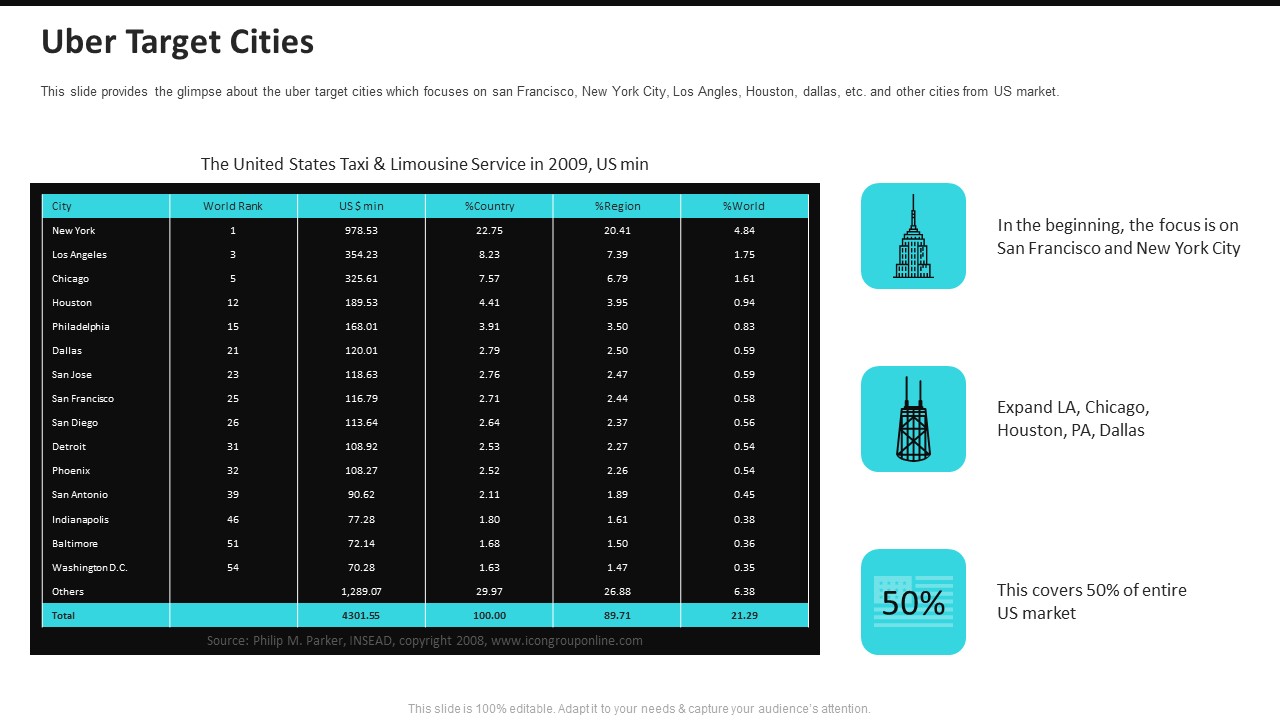 Uber Target Cities

This slide provides the glimpse about the uber target cities which focuses on san Francisco, New York City, Los Angles, Houston, dallas, etc. and other cities from US market.

The United States Taxi & Limousine Service in 2009, US min

| City | World Rank | US $ min | %Country | %Region | %World |
|---|---|---|---|---|---|
| New York | 1 | 978.53 | 22.75 | 20.41 | 4.84 |
| Los Angeles | 3 | 354.23 | 8.23 | 7.39 | 1.75 |
| Chicago | 5 | 325.61 | 7.57 | 6.79 | 1.61 |
| Houston | 12 | 189.53 | 4.41 | 3.95 | 0.94 |
| Philadelphia | 15 | 168.01 | 3.91 | 3.50 | 0.83 |
| Dallas | 21 | 120.01 | 2.79 | 2.50 | 0.59 |
| San Jose | 23 | 118.63 | 2.76 | 2.47 | 0.59 |
| San Francisco | 25 | 116.79 | 2.71 | 2.44 | 0.58 |
| San Diego | 26 | 113.64 | 2.64 | 2.37 | 0.56 |
| Detroit | 31 | 108.92 | 2.53 | 2.27 | 0.54 |
| Phoenix | 32 | 108.27 | 2.52 | 2.26 | 0.54 |
| San Antonio | 39 | 90.62 | 2.11 | 1.89 | 0.45 |
| Indianapolis | 46 | 77.28 | 1.80 | 1.61 | 0.38 |
| Baltimore | 51 | 72.14 | 1.68 | 1.50 | 0.36 |
| Washington D.C. | 54 | 70.28 | 1.63 | 1.47 | 0.35 |
| Others | | 1,289.07 | 29.97 | 26.88 | 6.38 |
| Total | | 4301.55 | 100.00 | 89.71 | 21.29 |

Source: Philip M. Parker, INSEAD, copyright 2008, www.icongrouponline.com

In the beginning, the focus is on San Francisco and New York City

Expand LA, Chicago, Houston, PA, Dallas

50%

This covers 50% of entire US market

This slide is 100% editable. Adapt it to your needs & capture your audience's attention.